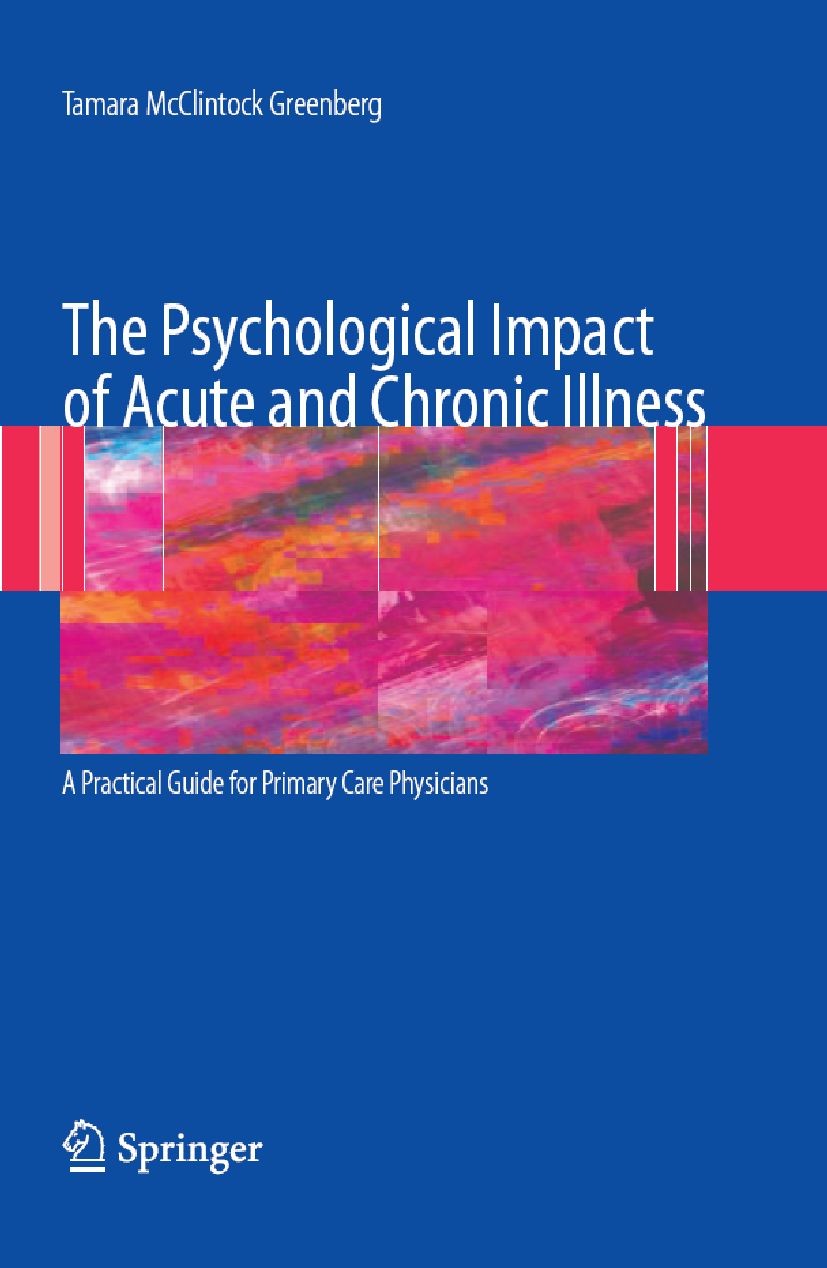 Tamara McClintock Greenberg

The Psychological Impact of Acute and Chronic Illness

A Practical Guide for Primary Care Physicians

Springer